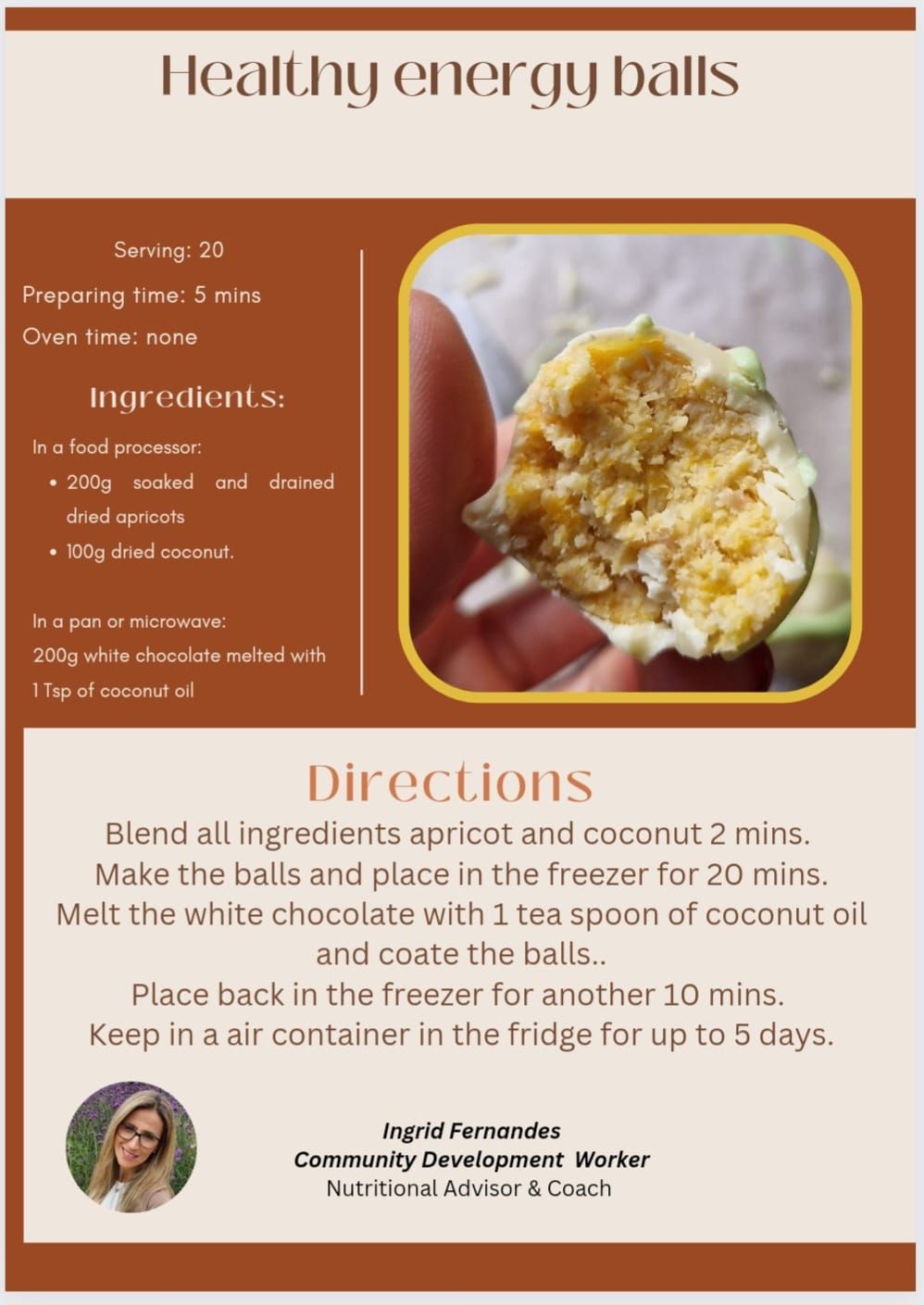 Healthy energy balls

Serving: 20

Preparing time: 5 mins

Oven time: none

Ingredients:

In a food processor:

• 200g soaked and drained dried apricots
• 100g dried coconut.

In a pan or microwave:
200g white chocolate melted with
1 Tsp of coconut oil

Directions

Blend all ingredients apricot and coconut 2 mins.
Make the balls and place in the freezer for 20 mins.
Melt the white chocolate with 1 tea spoon of coconut oil and coate the balls..
Place back in the freezer for another 10 mins.
Keep in a air container in the fridge for up to 5 days.

Ingrid Fernandes
Community Development Worker
Nutritional Advisor & Coach